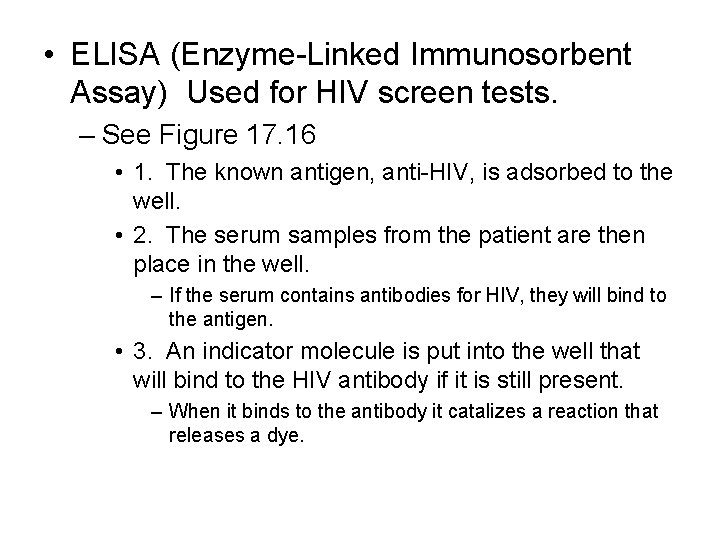 • ELISA (Enzyme-Linked Immunosorbent Assay) Used for HIV screen tests.

– See Figure 17.16

• 1. The known antigen, anti-HIV, is adsorbed to the well.

• 2. The serum samples from the patient are then place in the well.

– If the serum contains antibodies for HIV, they will bind to the antigen.

• 3. An indicator molecule is put into the well that will bind to the HIV antibody if it is still present.

– When it binds to the antibody it catalizes a reaction that releases a dye.